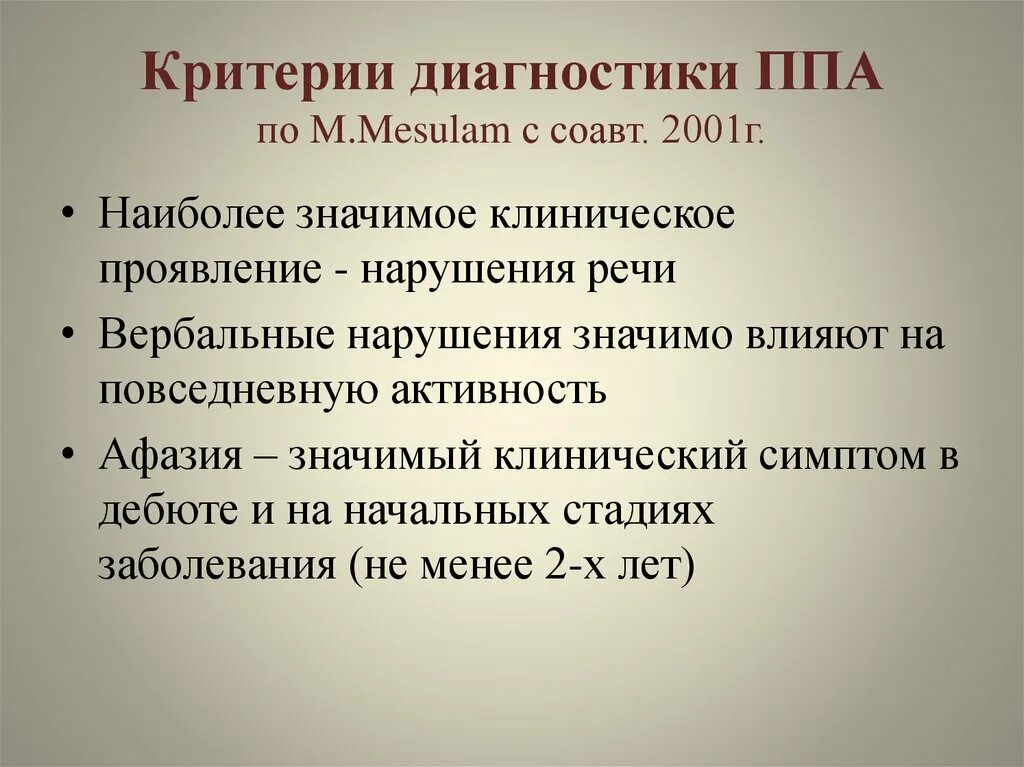 Критерии диагностики ППА
по M.Mesulam с соавт. 2001г.

• Наиболее значимое клиническое проявление - нарушения речи
• Вербальные нарушения значимо влияют на повседневную активность
• Афазия – значимый клинический симптом в дебюте и на начальных стадиях заболевания (не менее 2-х лет)